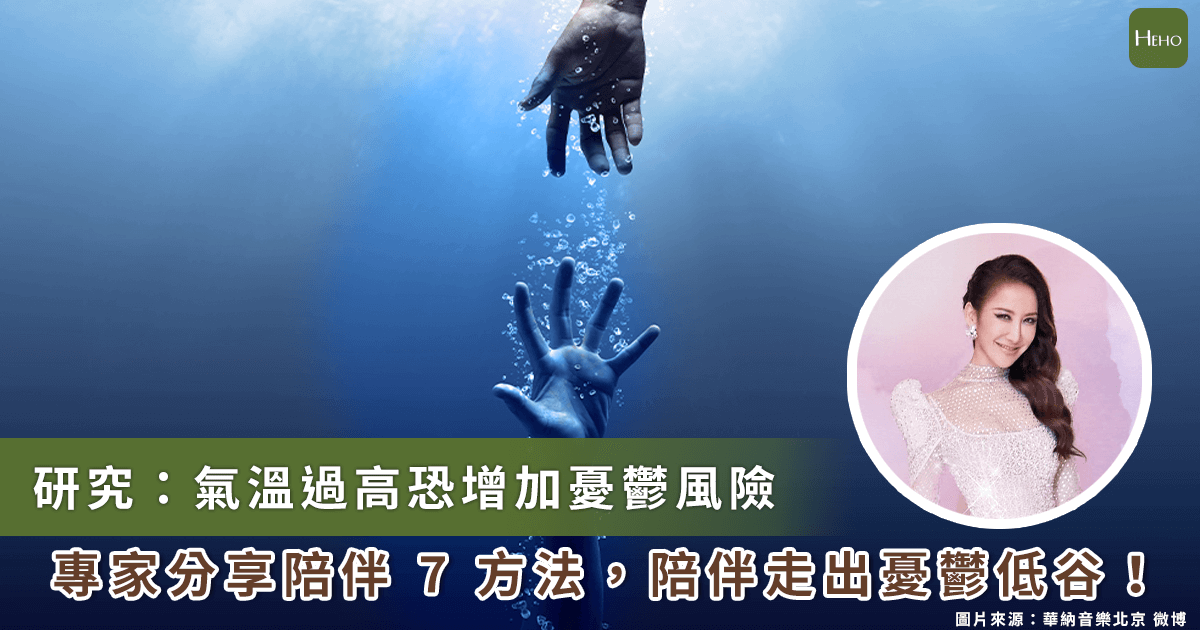 HEHO

研究：氣溫過高恐增加憂鬱風險

專家分享陪伴 7 方法，陪伴走出憂鬱低谷！

圖片來源：華納音樂北京 微博